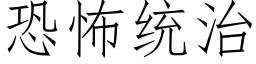 恐怖统治